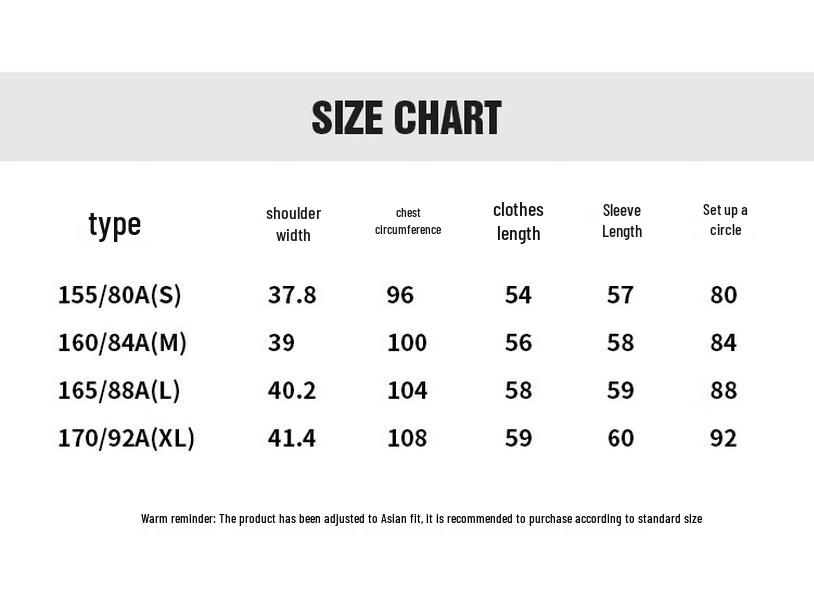 SIZE CHART

| type | shoulder width | chest circumference | clothes length | Sleeve Length | Set up a circle |
|---|---|---|---|---|---|
| 155/80A(S) | 37.8 | 96 | 54 | 57 | 80 |
| 160/84A(M) | 39 | 100 | 56 | 58 | 84 |
| 165/88A(L) | 40.2 | 104 | 58 | 59 | 88 |
| 170/92A(XL) | 41.4 | 108 | 59 | 60 | 92 |

Warm reminder: The product has been adjusted to Asian fit, it is recommended to purchase according to standard size